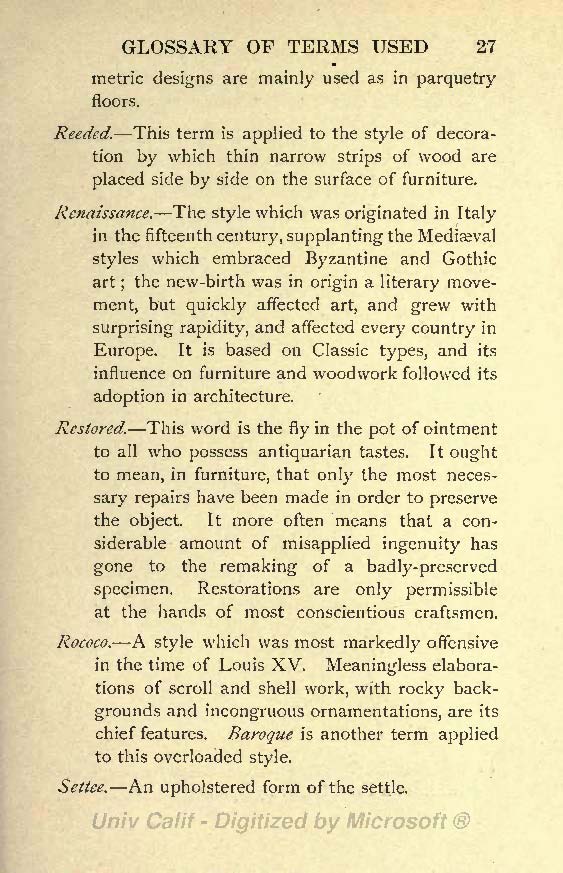 GLOSSARY OF TERMS USED 27

metric designs are mainly used as in parquetry floors.

Reeded.—This term is applied to the style of decoration by which thin narrow strips of wood are placed side by side on the surface of furniture.

Renaissance.—The style which was originated in Italy in the fifteenth century, supplanting the Mediæval styles which embraced Byzantine and Gothic art; the new-birth was in origin a literary movement, but quickly affected art, and grew with surprising rapidity, and affected every country in Europe. It is based on Classic types, and its influence on furniture and woodwork followed its adoption in architecture.

Restored.—This word is the fly in the pot of ointment to all who possess antiquarian tastes. It ought to mean, in furniture, that only the most necessary repairs have been made in order to preserve the object. It more often means that a considerable amount of misapplied ingenuity has gone to the remaking of a badly-preserved specimen. Restorations are only permissible at the hands of most conscientious craftsmen.

Rococo.—A style which was most markedly offensive in the time of Louis XV. Meaningless elaborations of scroll and shell work, with rocky backgrounds and incongruous ornamentations, are its chief features. Baroque is another term applied to this overloaded style.

Settee.—An upholstered form of the settle.

Univ Calif - Digitized by Microsoft ®